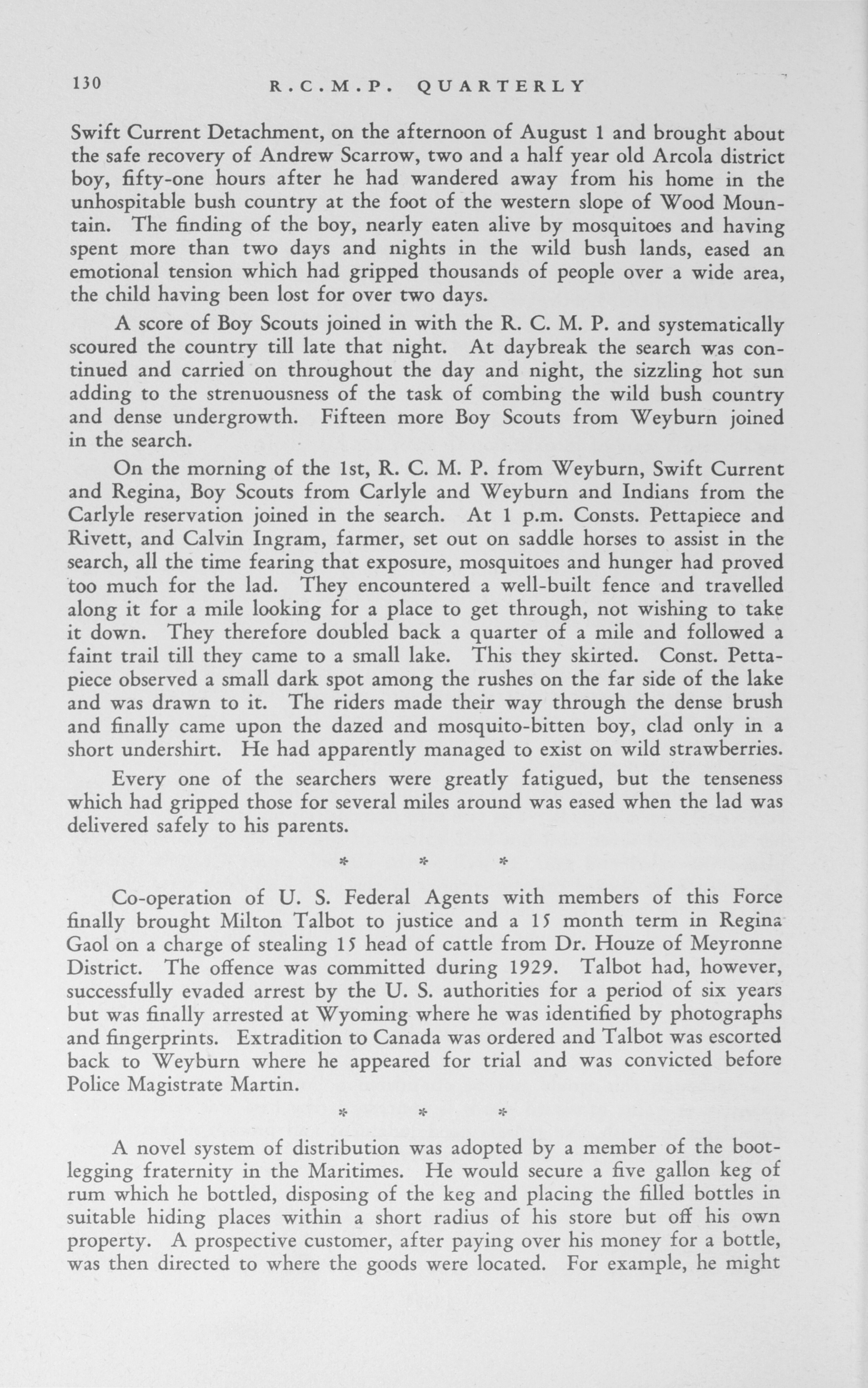 130 R.C.M.P. QUARTERLY

Swift Current Detachment, on the afternoon of August 1 and brought about the safe recovery of Andrew Scarrow, two and a half year old Arcola district boy, fifty-one hours after he had wandered away from his home in the unhospitable bush country at the foot of the western slope of Wood Mountain. The finding of the boy, nearly eaten alive by mosquitoes and having spent more than two days and nights in the wild bush lands, eased an emotional tension which had gripped thousands of people over a wide area, the child having been lost for over two days.

A score of Boy Scouts joined in with the R. C. M. P. and systematically scoured the country till late that night. At daybreak the search was continued and carried on throughout the day and night, the sizzling hot sun adding to the strenuousness of the task of combing the wild bush country and dense undergrowth. Fifteen more Boy Scouts from Weyburn joined in the search.

On the morning of the 1st, R. C. M. P. from Weyburn, Swift Current and Regina, Boy Scouts from Carlyle and Weyburn and Indians from the Carlyle reservation joined in the search. At 1 p.m. Consts. Pettapiece and Rivett, and Calvin Ingram, farmer, set out on saddle horses to assist in the search, all the time fearing that exposure, mosquitoes and hunger had proved too much for the lad. They encountered a well-built fence and travelled along it for a mile looking for a place to get through, not wishing to take it down. They therefore doubled back a quarter of a mile and followed a faint trail till they came to a small lake. This they skirted. Const. Pettapiece observed a small dark spot among the rushes on the far side of the lake and was drawn to it. The riders made their way through the dense brush and finally came upon the dazed and mosquito-bitten boy, clad only in a short undershirt. He had apparently managed to exist on wild strawberries.

Every one of the searchers were greatly fatigued, but the tenseness which had gripped those for several miles around was eased when the lad was delivered safely to his parents.

* * *

Co-operation of U. S. Federal Agents with members of this Force finally brought Milton Talbot to justice and a 15 month term in Regina Gaol on a charge of stealing 15 head of cattle from Dr. Houze of Meyronne District. The offence was committed during 1929. Talbot had, however, successfully evaded arrest by the U. S. authorities for a period of six years but was finally arrested at Wyoming where he was identified by photographs and fingerprints. Extradition to Canada was ordered and Talbot was escorted back to Weyburn where he appeared for trial and was convicted before Police Magistrate Martin.

* * *

A novel system of distribution was adopted by a member of the bootlegging fraternity in the Maritimes. He would secure a five gallon keg of rum which he bottled, disposing of the keg and placing the filled bottles in suitable hiding places within a short radius of his store but off his own property. A prospective customer, after paying over his money for a bottle, was then directed to where the goods were located. For example, he might